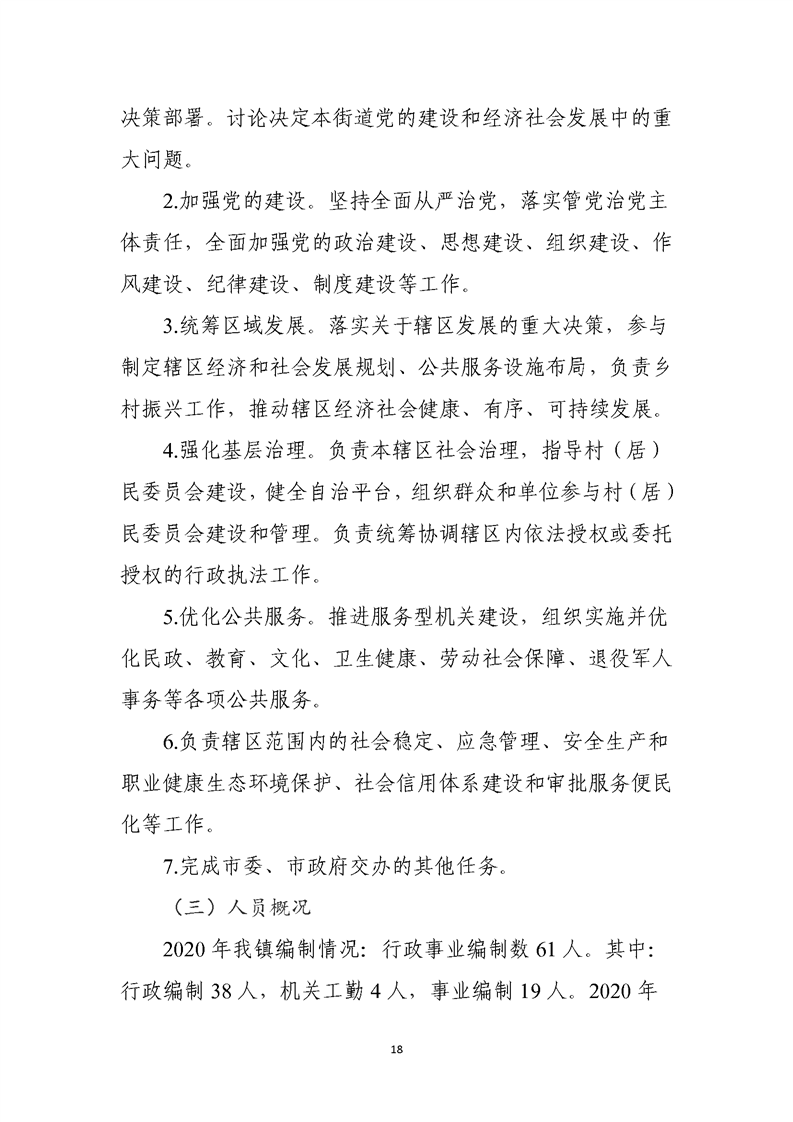 决策部署。讨论决定本街道党的建设和经济社会发展中的重大问题。

2.加强党的建设。坚持全面从严治党，落实管党治党主体责任，全面加强党的政治建设、思想建设、组织建设、作风建设、纪律建设、制度建设等工作。

3.统筹区域发展。落实关于辖区发展的重大决策，参与制定辖区经济和社会发展规划、公共服务设施布局，负责乡村振兴工作，推动辖区经济社会健康、有序、可持续发展。

4.强化基层治理。负责本辖区社会治理，指导村（居）民委员会建设，健全自治平台，组织群众和单位参与村（居）民委员会建设和管理。负责统筹协调辖区内依法授权或委托授权的行政执法工作。

5.优化公共服务。推进服务型机关建设，组织实施并优化民政、教育、文化、卫生健康、劳动社会保障、退役军人事务等各项公共服务。

6.负责辖区范围内的社会稳定、应急管理、安全生产和职业健康生态环境保护、社会信用体系建设和审批服务便民化等工作。

7.完成市委、市政府交办的其他任务。

（三）人员概况

2020 年我镇编制情况：行政事业编制数 61 人。其中：行政编制 38 人，机关工勤 4 人，事业编制 19 人。2020 年

18